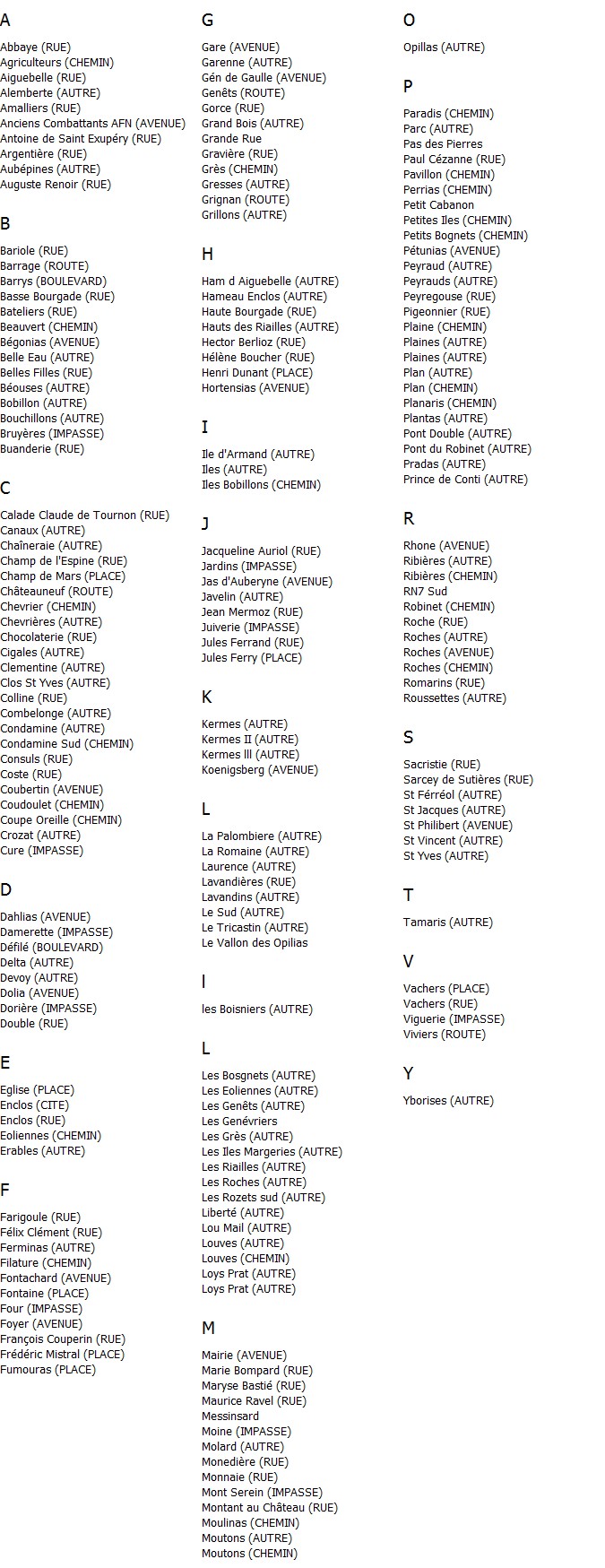 A

Abbaye (RUE)
Agriculteurs (CHEMIN)
Aiguebelle (RUE)
Alemberte (AUTRE)
Amalliers (RUE)
Anciens Combattants AFN (AVENUE)
Antoine de Saint Exupéry (RUE)
Argentière (RUE)
Aubépines (AUTRE)
Auguste Renoir (RUE)

B

Bariole (RUE)
Barrage (ROUTE)
Barrys (BOULEVARD)
Basse Bourgade (RUE)
Bateliers (RUE)
Beauvert (CHEMIN)
Bégonias (AVENUE)
Belle Eau (AUTRE)
Belles Filles (RUE)
Béouses (AUTRE)
Bobillon (AUTRE)
Bouchillons (AUTRE)
Bruyères (IMPASSE)
Buanderie (RUE)

C

Calade Claude de Tournon (RUE)
Canaux (AUTRE)
Chaîneraie (AUTRE)
Champ de l'Espine (RUE)
Champ de Mars (PLACE)
Châteauneuf (ROUTE)
Chevrier (CHEMIN)
Chevrières (AUTRE)
Chocolaterie (RUE)
Cigales (AUTRE)
Clementine (AUTRE)
Clos St Yves (AUTRE)
Colline (RUE)
Combelonge (AUTRE)
Condamine (AUTRE)
Condamine Sud (CHEMIN)
Consuls (RUE)
Coste (RUE)
Coubertin (AVENUE)
Coudoulet (CHEMIN)
Coupe Oreille (CHEMIN)
Crozat (AUTRE)
Cure (IMPASSE)

D

Dahlias (AVENUE)
Damerette (IMPASSE)
Défilé (BOULEVARD)
Delta (AUTRE)
Devoy (AUTRE)
Dolia (AVENUE)
Dorière (IMPASSE)
Double (RUE)

E

Eglise (PLACE)
Enclos (CITE)
Enclos (RUE)
Eoliennes (CHEMIN)
Erables (AUTRE)

F

Farigoule (RUE)
Félix Clément (RUE)
Ferminas (AUTRE)
Filature (CHEMIN)
Fontachard (AVENUE)
Fontaine (PLACE)
Four (IMPASSE)
Foyer (AVENUE)
François Couperin (RUE)
Frédéric Mistral (PLACE)
Fumouras (PLACE)

G

Gare (AVENUE)
Garenne (AUTRE)
Gén de Gaulle (AVENUE)
Genêts (ROUTE)
Gorce (RUE)
Grand Bois (AUTRE)
Grande Rue
Gravière (RUE)
Grès (CHEMIN)
Gresses (AUTRE)
Grignan (ROUTE)
Grillons (AUTRE)

H

Ham d Aiguebelle (AUTRE)
Hameau Enclos (AUTRE)
Haute Bourgade (RUE)
Hauts des Riailles (AUTRE)
Hector Berlioz (RUE)
Hélène Boucher (RUE)
Henri Dunant (PLACE)
Hortensias (AVENUE)

I

Ile d'Armand (AUTRE)
Iles (AUTRE)
Iles Bobillons (CHEMIN)

J

Jacqueline Auriol (RUE)
Jardins (IMPASSE)
Jas d'Auberyne (AVENUE)
Javelin (AUTRE)
Jean Mermoz (RUE)
Juiverie (IMPASSE)
Jules Ferrand (RUE)
Jules Ferry (PLACE)

K

Kermes (AUTRE)
Kermes II (AUTRE)
Kermes lll (AUTRE)
Koenigsberg (AVENUE)

L

La Palombiere (AUTRE)
La Romaine (AUTRE)
Laurence (AUTRE)
Lavandières (RUE)
Lavandins (AUTRE)
Le Sud (AUTRE)
Le Tricastin (AUTRE)
Le Vallon des Opilias

l

les Boisniers (AUTRE)

L

Les Bosgnets (AUTRE)
Les Eoliennes (AUTRE)
Les Genêts (AUTRE)
Les Genévriers
Les Grès (AUTRE)
Les Iles Margeries (AUTRE)
Les Riailles (AUTRE)
Les Roches (AUTRE)
Les Rozets sud (AUTRE)
Liberté (AUTRE)
Lou Mail (AUTRE)
Louves (AUTRE)
Louves (CHEMIN)
Loys Prat (AUTRE)
Loys Prat (AUTRE)

M

Mairie (AVENUE)
Marie Bompard (RUE)
Maryse Bastié (RUE)
Maurice Ravel (RUE)
Messinsard
Moine (IMPASSE)
Molard (AUTRE)
Monedière (RUE)
Monnaie (RUE)
Mont Serein (IMPASSE)
Montant au Château (RUE)
Moulinas (CHEMIN)
Moutons (AUTRE)
Moutons (CHEMIN)

O

Opillas (AUTRE)

P

Paradis (CHEMIN)
Parc (AUTRE)
Pas des Pierres
Paul Cézanne (RUE)
Pavillon (CHEMIN)
Perrias (CHEMIN)
Petit Cabanon
Petites Iles (CHEMIN)
Petits Bognets (CHEMIN)
Pétunias (AVENUE)
Peyraud (AUTRE)
Peyrauds (AUTRE)
Peyregouse (RUE)
Pigeonnier (RUE)
Plaine (CHEMIN)
Plaines (AUTRE)
Plaines (AUTRE)
Plan (AUTRE)
Plan (CHEMIN)
Planaris (CHEMIN)
Plantas (AUTRE)
Pont Double (AUTRE)
Pont du Robinet (AUTRE)
Pradas (AUTRE)
Prince de Conti (AUTRE)

R

Rhone (AVENUE)
Ribières (AUTRE)
Ribières (CHEMIN)
RN7 Sud
Robinet (CHEMIN)
Roche (RUE)
Roches (AUTRE)
Roches (AVENUE)
Roches (CHEMIN)
Romarins (RUE)
Roussettes (AUTRE)

S

Sacristie (RUE)
Sarcey de Sutières (RUE)
St Férréol (AUTRE)
St Jacques (AUTRE)
St Philibert (AVENUE)
St Vincent (AUTRE)
St Yves (AUTRE)

T

Tamaris (AUTRE)

V

Vachers (PLACE)
Vachers (RUE)
Viguerie (IMPASSE)
Viviers (ROUTE)

Y

Yborises (AUTRE)